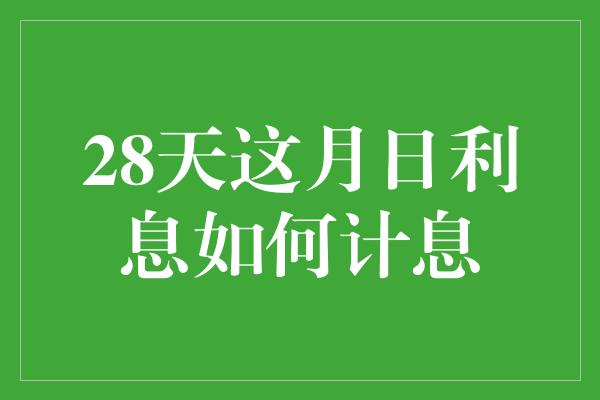 28天这月日利息如何计息